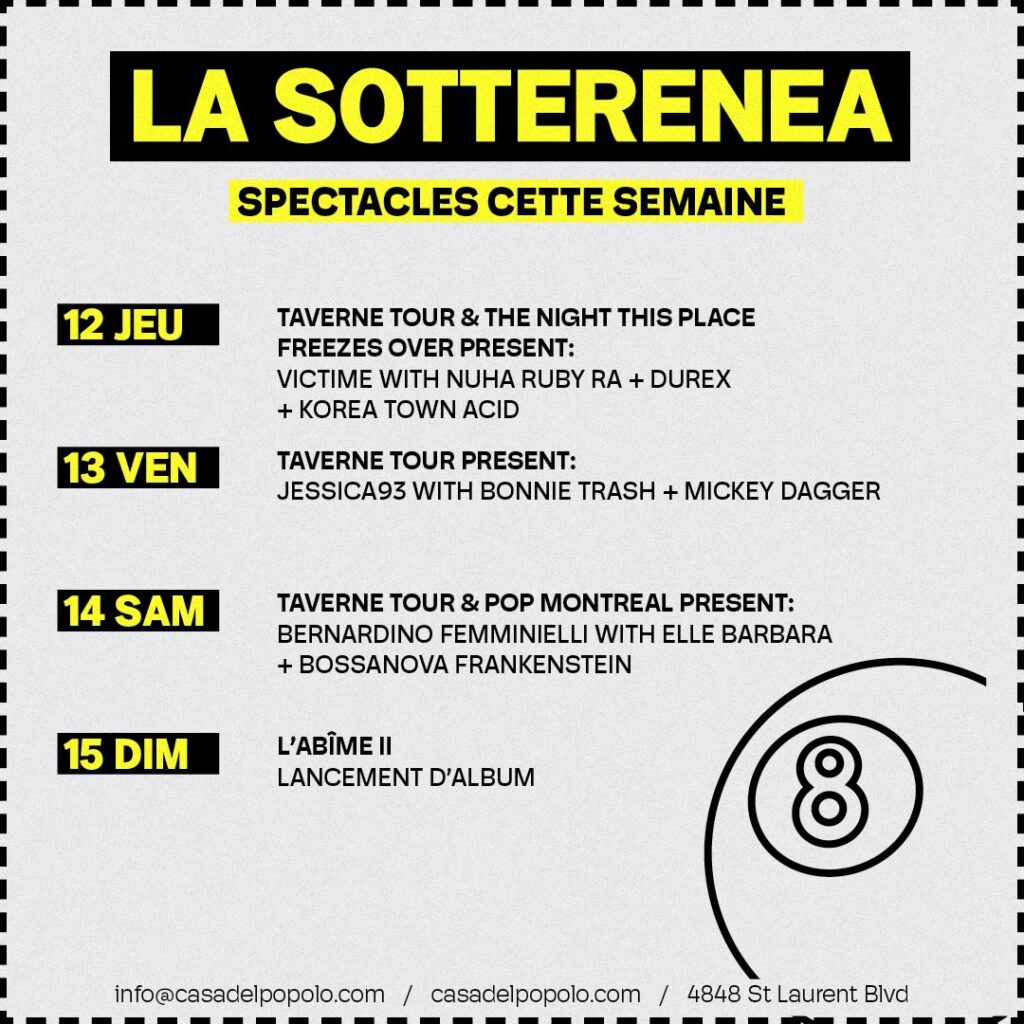 LA SOTTERENEA

SPECTACLES CETTE SEMAINE

12 JEU

TAVERNE TOUR & THE NIGHT THIS PLACE FREEZES OVER PRESENT:
VICTIME WITH NUHA RUBY RA + DUREX + KOREA TOWN ACID

13 VEN

TAVERNE TOUR PRESENT:
JESSICA93 WITH BONNIE TRASH + MICKEY DAGGER

14 SAM

TAVERNE TOUR & POP MONTREAL PRESENT:
BERNARDINO FEMMINIELLI WITH ELLE BARBARA + BOSSANOVA FRANKENSTEIN

15 DIM

L'ABÎME II
LANCEMENT D'ALBUM

8

info@casadelpopolo.com / casadelpopolo.com / 4848 St Laurent Blvd